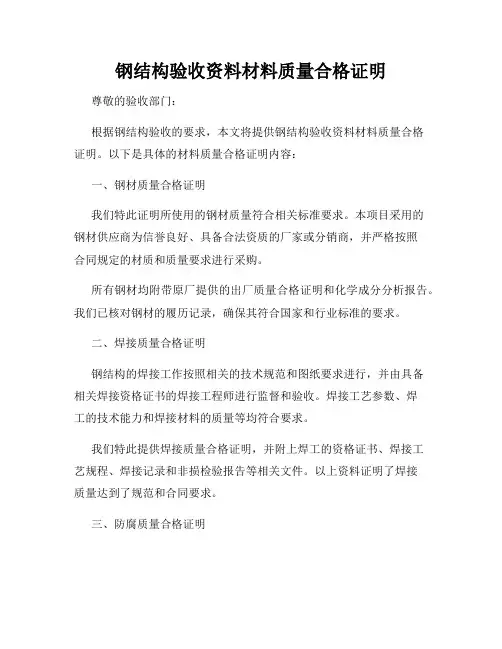 钢结构验收资料材料质量合格证明

尊敬的验收部门：

根据钢结构验收的要求，本文将提供钢结构验收资料材料质量合格证明。以下是具体的材料质量合格证明内容：

一、钢材质量合格证明

我们特此证明所使用的钢材质量符合相关标准要求。本项目采用的钢材供应商为信誉良好、具备合法资质的厂家或分销商，并严格按照合同规定的材质和质量要求进行采购。

所有钢材均附带原厂提供的出厂质量合格证明和化学成分分析报告。我们已核对钢材的履历记录，确保其符合国家和行业标准的要求。

二、焊接质量合格证明

钢结构的焊接工作按照相关的技术规范和图纸要求进行，并由具备相关焊接资格证书的焊接工程师进行监督和验收。焊接工艺参数、焊工的技术能力和焊接材料的质量等均符合要求。

我们特此提供焊接质量合格证明，并附上焊工的资格证书、焊接工艺规程、焊接记录和非损检验报告等相关文件。以上资料证明了焊接质量达到了规范和合同要求。

三、防腐质量合格证明